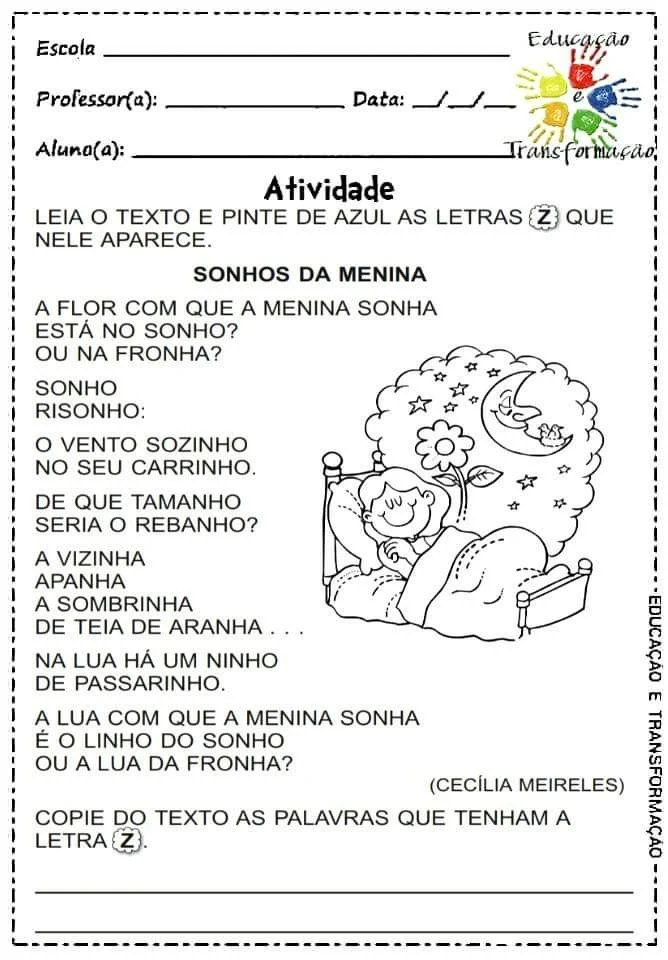 Escola ____

Professor(a): ____ Data: ____/____/____

Aluno(a): ____

Educação
e
Transformação

Atividade

LEIA O TEXTO E PINTE DE AZUL AS LETRAS Z QUE NELE APARECE.

SONHOS DA MENINA

A FLOR COM QUE A MENINA SONHA
ESTÁ NO SONHO?
OU NA FRONHA?

SONHO
RISONHO:

O VENTO SOZINHO
NO SEU CARRINHO.

DE QUE TAMANHO
SERIA O REBANHO?

A VIZINHA
APANHA
A SOMBRINHA
DE TEIA DE ARANHA . . .

NA LUA HÁ UM NINHO
DE PASSARINHO.

A LUA COM QUE A MENINA SONHA
É O LINHO DO SONHO
OU A LUA DA FRONHA?

(CECÍLIA MEIRELES)

COPIE DO TEXTO AS PALAVRAS QUE TENHAM A LETRA Z.

____

____

EDUCAÇÃO E TRANSFORMAÇÃO